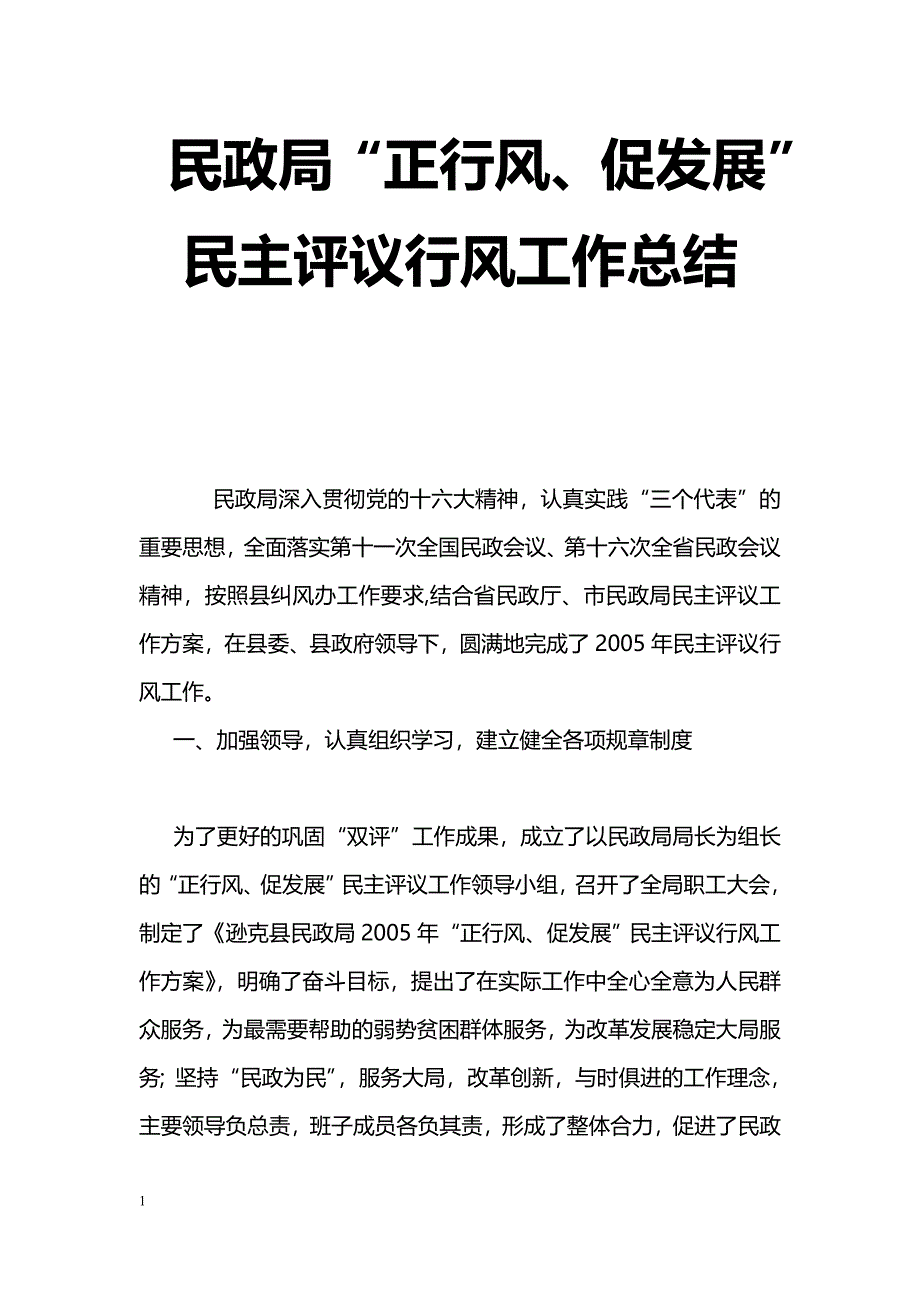 民政局“正行风、促发展”民主评议行风工作总结

民政局深入贯彻党的十六大精神，认真实践“三个代表”的重要思想，全面落实第十一次全国民政会议、第十六次全省民政会议精神，按照县纠风办工作要求,结合省民政厅、市民政局民主评议工作方案，在县委、县政府领导下，圆满地完成了2005年民主评议行风工作。

一、加强领导，认真组织学习，建立健全各项规章制度

为了更好的巩固“双评”工作成果，成立了以民政局局长为组长的“正行风、促发展”民主评议工作领导小组，召开了全局职工大会，制定了《逊克县民政局2005年“正行风、促发展”民主评议行风工作方案》，明确了奋斗目标，提出了在实际工作中全心全意为人民群众服务，为最需要帮助的弱势贫困群体服务，为改革发展稳定大局服务；坚持“民政为民”，服务大局，改革创新，与时俱进的工作理念，主要领导负总责，班子成员各负其责，形成了整体合力，促进了民政

1